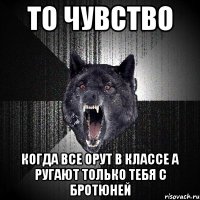 ТО ЧУВСТВО

КОГДА ВСЕ ОРУТ В КЛАССЕ А РУГАЮТ ТОЛЬКО ТЕБЯ С БРОТЮНЕЙ

risovach.ru